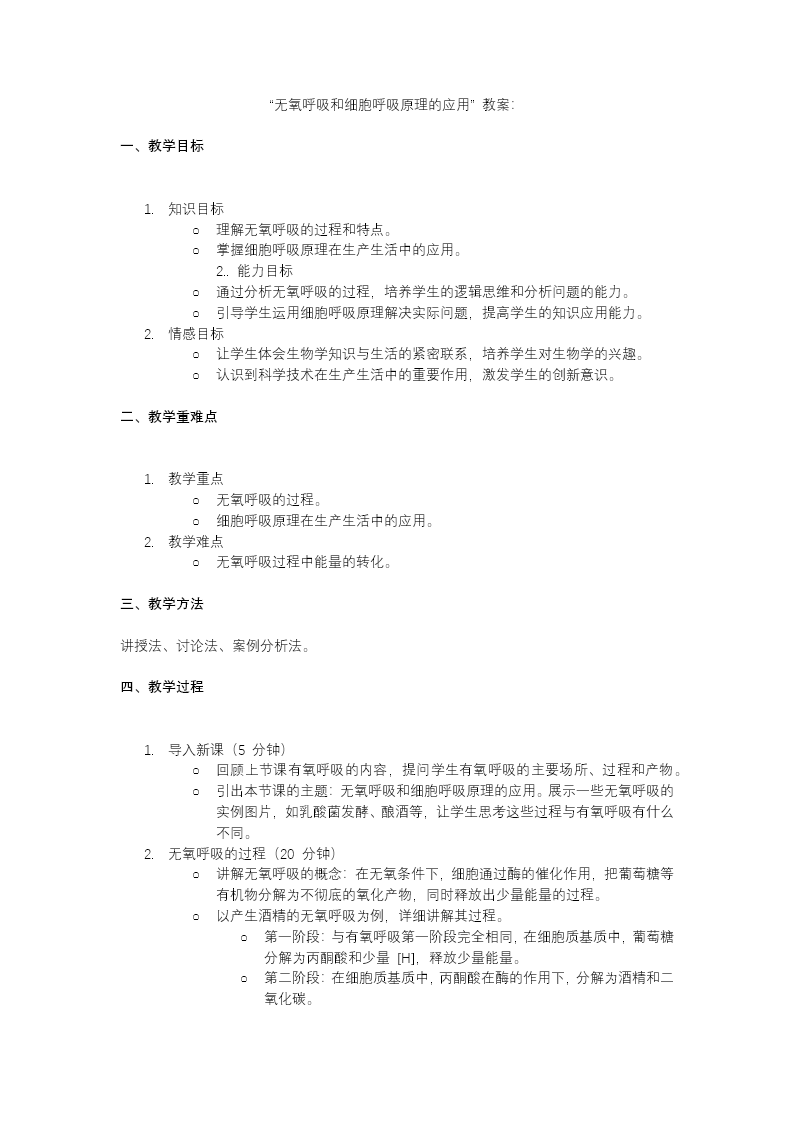 “无氧呼吸和细胞呼吸原理的应用”教案:

一、教学目标

1. 知识目标
○ 理解无氧呼吸的过程和特点。
○ 掌握细胞呼吸原理在生产生活中的应用。
2.. 能力目标
○ 通过分析无氧呼吸的过程，培养学生的逻辑思维和分析问题的能力。
○ 引导学生运用细胞呼吸原理解决实际问题，提高学生的知识应用能力。
2. 情感目标
○ 让学生体会生物学知识与生活的紧密联系，培养学生对生物学的兴趣。
○ 认识到科学技术在生产生活中的重要作用，激发学生的创新意识。

二、教学重难点

1. 教学重点
○ 无氧呼吸的过程。
○ 细胞呼吸原理在生产生活中的应用。
2. 教学难点
○ 无氧呼吸过程中能量的转化。

三、教学方法

讲授法、讨论法、案例分析法。

四、教学过程

1. 导入新课（5 分钟）
○ 回顾上节课有氧呼吸的内容，提问学生有氧呼吸的主要场所、过程和产物。
○ 引出本节课的主题：无氧呼吸和细胞呼吸原理的应用。展示一些无氧呼吸的实例图片，如乳酸菌发酵、酿酒等，让学生思考这些过程与有氧呼吸有什么不同。
2. 无氧呼吸的过程（20 分钟）
○ 讲解无氧呼吸的概念：在无氧条件下，细胞通过酶的催化作用，把葡萄糖等有机物分解为不彻底的氧化产物，同时释放出少量能量的过程。
○ 以产生酒精的无氧呼吸为例，详细讲解其过程。
○ 第一阶段：与有氧呼吸第一阶段完全相同，在细胞质基质中，葡萄糖分解为丙酮酸和少量 [H]，释放少量能量。
○ 第二阶段：在细胞质基质中，丙酮酸在酶的作用下，分解为酒精和二氧化碳。